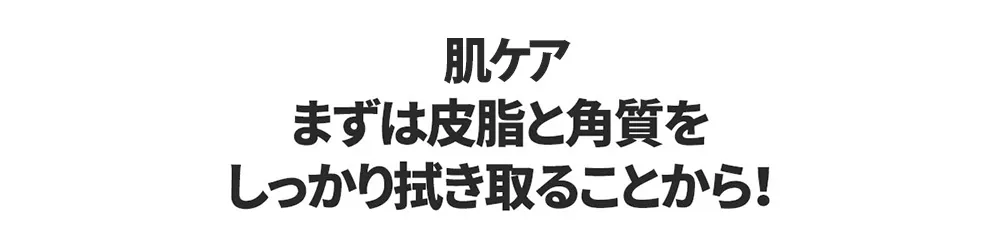 肌ケア
まずは皮脂と角質を
しっかり拭き取ることから!